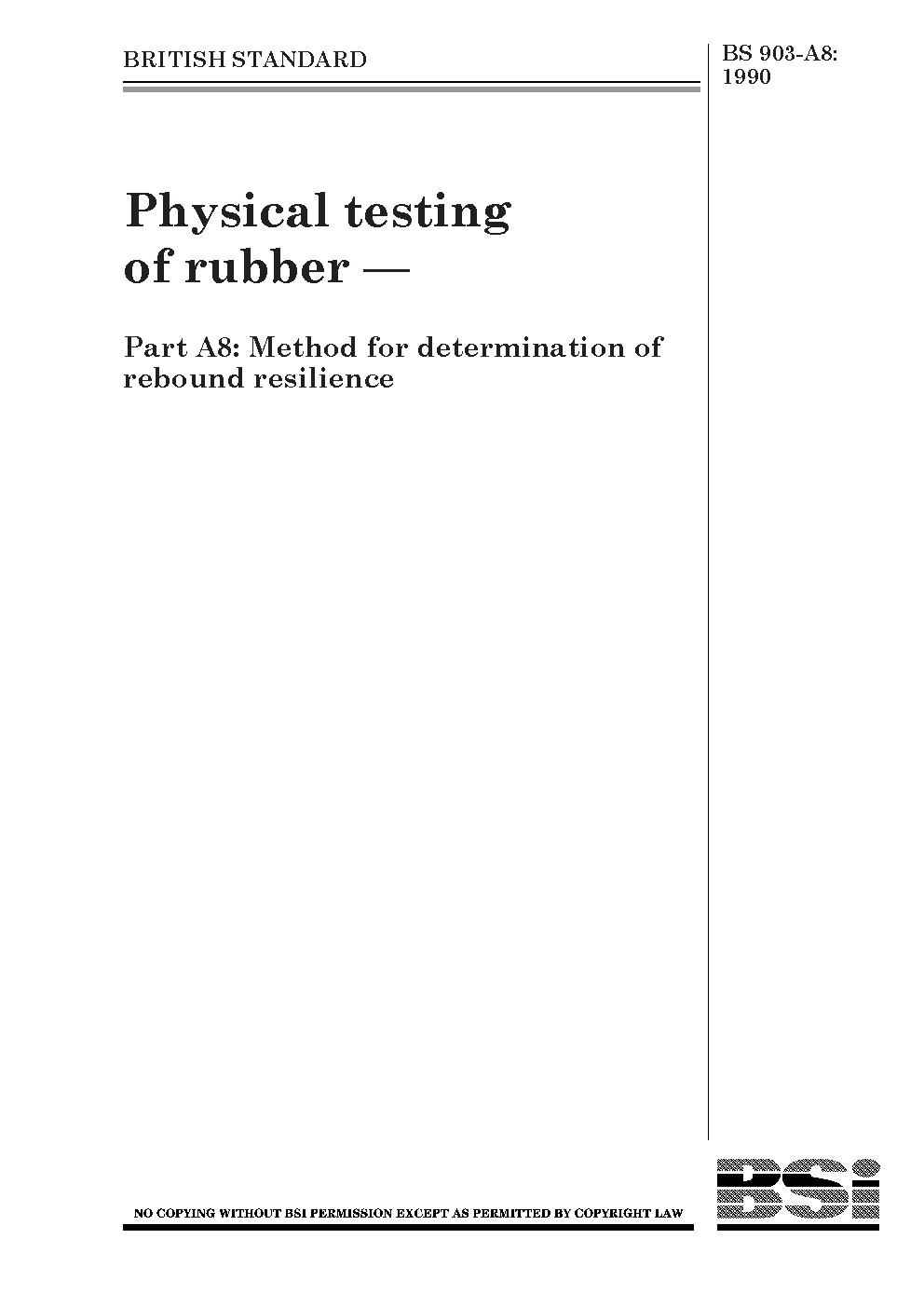 BRITISH STANDARD

BS 903-A8:
1990

Physical testing of rubber —

Part A8: Method for determination of rebound resilience

NO COPYING WITHOUT BSI PERMISSION EXCEPT AS PERMITTED BY COPYRIGHT LAW

BSi